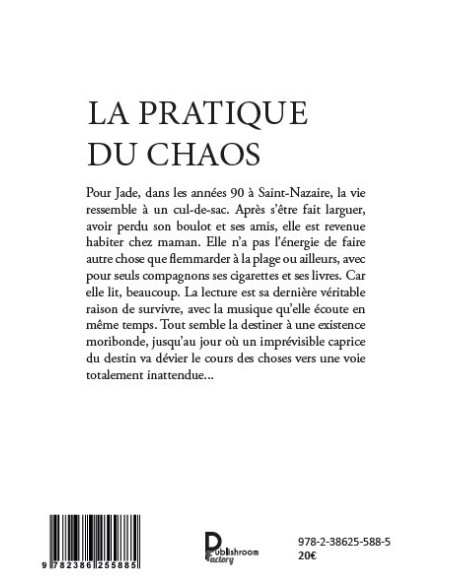 LA PRATIQUE DU CHAOS

Pour Jade, dans les années 90 à Saint-Nazaire, la vie ressemble à un cul-de-sac. Après s'être fait larguer, avoir perdu son boulot et ses amis, elle est revenue habiter chez maman. Elle n'a pas l'énergie de faire autre chose que flemmarder à la plage ou ailleurs, avec pour seuls compagnons ses cigarettes et ses livres. Car elle lit, beaucoup. La lecture est sa dernière véritable raison de survivre, avec la musique qu'elle écoute en même temps. Tout semble la destiner à une existence moribonde, jusqu'au jour où un imprévisible caprice du destin va dévier le cours des choses vers une voie totalement inattendue...

9 782386 255885

Publishroom Factory

978-2-38625-588-5
20€